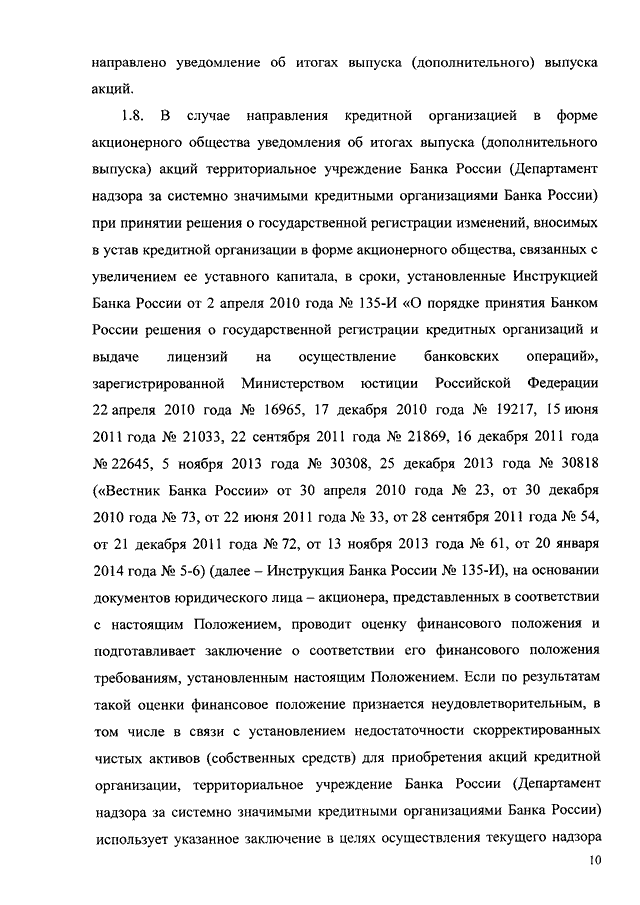 направлено уведомление об итогах выпуска (дополнительного) выпуска акций.

1.8. В случае направления кредитной организацией в форме акционерного общества уведомления об итогах выпуска (дополнительного выпуска) акций территориальное учреждение Банка России (Департамент надзора за системно значимыми кредитными организациями Банка России) при принятии решения о государственной регистрации изменений, вносимых в устав кредитной организации в форме акционерного общества, связанных с увеличением ее уставного капитала, в сроки, установленные Инструкцией Банка России от 2 апреля 2010 года № 135-И «О порядке принятия Банком России решения о государственной регистрации кредитных организаций и выдаче лицензий на осуществление банковских операций», зарегистрированной Министерством юстиции Российской Федерации 22 апреля 2010 года № 16965, 17 декабря 2010 года № 19217, 15 июня 2011 года № 21033, 22 сентября 2011 года № 21869, 16 декабря 2011 года № 22645, 5 ноября 2013 года № 30308, 25 декабря 2013 года № 30818 («Вестник Банка России» от 30 апреля 2010 года № 23, от 30 декабря 2010 года № 73, от 22 июня 2011 года № 33, от 28 сентября 2011 года № 54, от 21 декабря 2011 года № 72, от 13 ноября 2013 года № 61, от 20 января 2014 года № 5-6) (далее – Инструкция Банка России № 135-И), на основании документов юридического лица – акционера, представленных в соответствии с настоящим Положением, проводит оценку финансового положения и подготавливает заключение о соответствии его финансового положения требованиям, установленным настоящим Положением. Если по результатам такой оценки финансовое положение признается неудовлетворительным, в том числе в связи с установлением недостаточности скорректированных чистых активов (собственных средств) для приобретения акций кредитной организации, территориальное учреждение Банка России (Департамент надзора за системно значимыми кредитными организациями Банка России) использует указанное заключение в целях осуществления текущего надзора

10